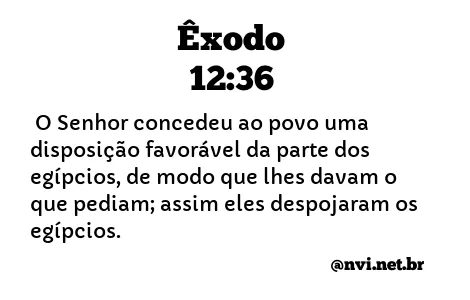 Êxodo
12:36

O Senhor concedeu ao povo uma disposição favorável da parte dos egípcios, de modo que lhes davam o que pediam; assim eles despojaram os egípcios.

@nvi.net.br